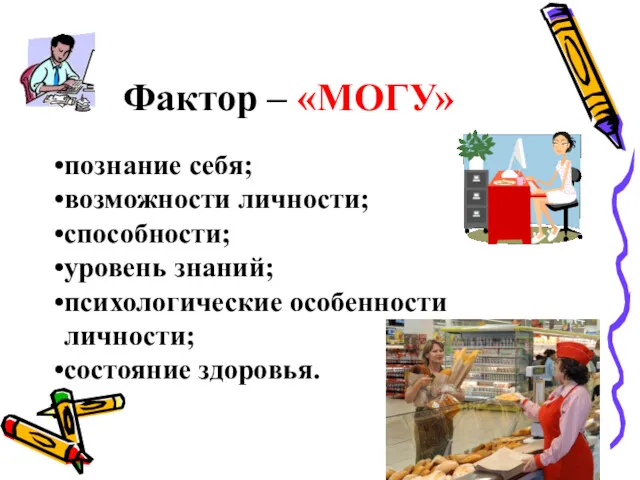 Фактор – «МОГУ»

•познание себя;
•возможности личности;
•способности;
•уровень знаний;
•психологические особенности личности;
•состояние здоровья.